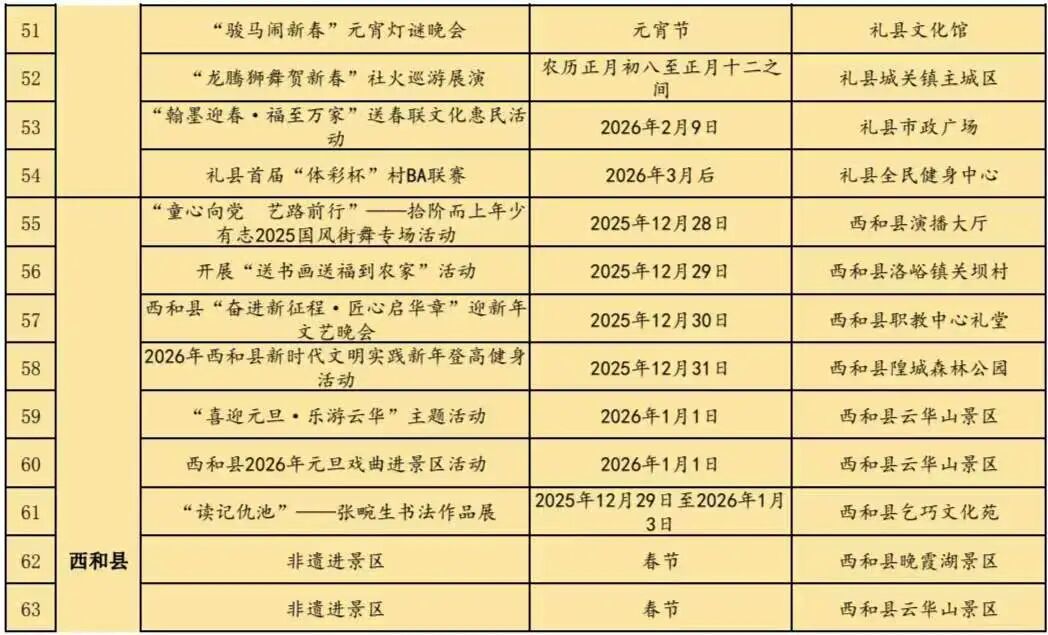 | 51 |  | “骏马闹新春”元宵灯谜晚会 | 元宵节 | 礼县文化馆 |
|---|---|---|---|---|
| 52 |  | “龙腾狮舞贺新春”社火巡游展演 | 农历正月初八至正月十二之间 | 礼县城关镇主城区 |
| 53 |  | “翰墨迎春·福至万家”送春联文化惠民活动 | 2026年2月9日 | 礼县市政广场 |
| 54 |  | 礼县首届“体彩杯”村BA联赛 | 2026年3月后 | 礼县全民健身中心 |
| 55 | 西和县 | “童心向党 艺路前行”——拾阶而上年少有志2025国风街舞专场活动 | 2025年12月28日 | 西和县演播大厅 |
| 56 |  | 开展“送书画送福到农家”活动 | 2025年12月29日 | 西和县洛峪镇关坝村 |
| 57 |  | 西和县“奋进新征程·匠心启华章”迎新年文艺晚会 | 2025年12月30日 | 西和县职教中心礼堂 |
| 58 |  | 2026年西和县新时代文明实践新年登高健身活动 | 2025年12月31日 | 西和县隍城森林公园 |
| 59 |  | “喜迎元旦·乐游云华”主题活动 | 2026年1月1日 | 西和县云华山景区 |
| 60 |  | 西和县2026年元旦戏曲进景区活动 | 2026年1月1日 | 西和县云华山景区 |
| 61 |  | “读记仇池”——张畹生书法作品展 | 2025年12月29日至2026年1月3日 | 西和县乞巧文化苑 |
| 62 |  | 非遗进景区 | 春节 | 西和县晚霞湖景区 |
| 63 |  | 非遗进景区 | 春节 | 西和县云华山景区 |